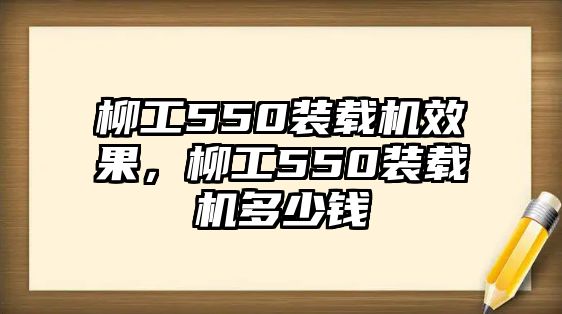 柳工550装载机效果，柳工550装载机多少钱